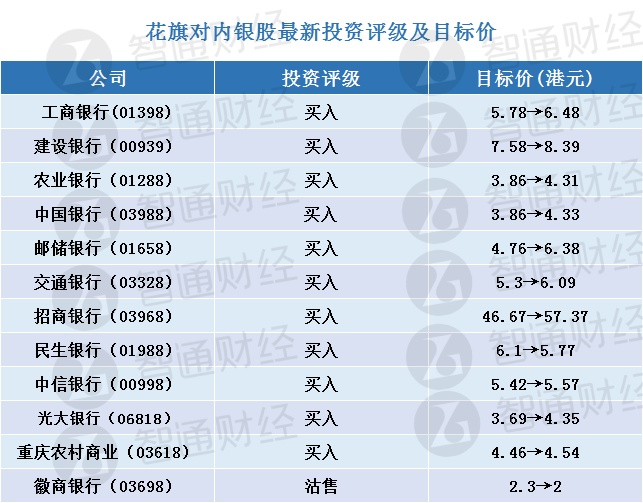 花旗对内银股最新投资评级及目标价

| 公司 | 投资评级 | 目标价(港元) |
|---|---|---|
| 工商银行(01398) | 买入 | 5.78→6.48 |
| 建设银行(00939) | 买入 | 7.58→8.39 |
| 农业银行(01288) | 买入 | 3.86→4.31 |
| 中国银行(03988) | 买入 | 3.86→4.33 |
| 邮储银行(01658) | 买入 | 4.76→6.38 |
| 交通银行(03328) | 买入 | 5.3→6.09 |
| 招商银行(03968) | 买入 | 46.67→57.37 |
| 民生银行(01988) | 买入 | 6.1→5.77 |
| 中信银行(00998) | 买入 | 5.42→5.57 |
| 光大银行(06818) | 买入 | 3.69→4.35 |
| 重庆农村商业(03618) | 买入 | 4.46→4.54 |
| 徽商银行(03698) | 沽售 | 2.3→2 |

智通财经